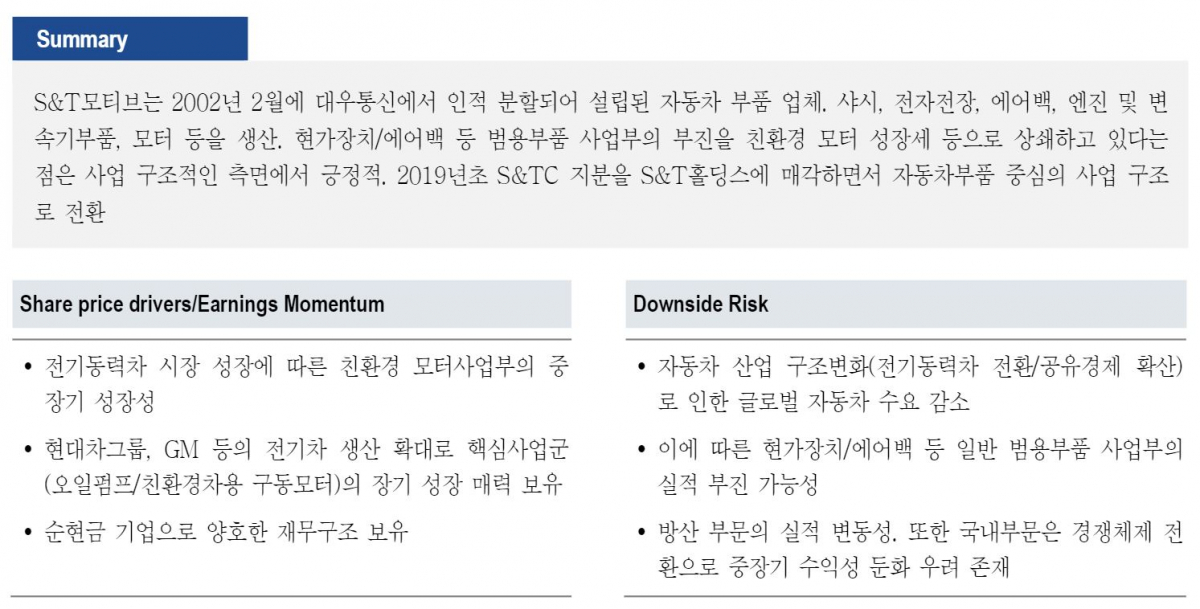 Summary

S&T모티브는 2002년 2월에 대우통신에서 인적 분할되어 설립된 자동차 부품 업체. 샤시, 전자전장, 에어백, 엔진 및 변속기부품, 모터 등을 생산. 현가장치/에어백 등 범용부품 사업부의 부진을 친환경 모터 성장세 등으로 상쇄하고 있다는 점은 사업 구조적인 측면에서 긍정적. 2019년초 S&TC 지분을 S&T홀딩스에 매각하면서 자동차부품 중심의 사업 구조로 전환

Share price drivers/Earnings Momentum

• 전기동력차 시장 성장에 따른 친환경 모터사업부의 중장기 성장성

• 현대차그룹, GM 등의 전기차 생산 확대로 핵심사업군(오일펌프/친환경차용 구동모터)의 장기 성장 매력 보유

• 순현금 기업으로 양호한 재무구조 보유

Downside Risk

• 자동차 산업 구조변화(전기동력차 전환/공유경제 확산)로 인한 글로벌 자동차 수요 감소

• 이에 따른 현가장치/에어백 등 일반 범용부품 사업부의 실적 부진 가능성

• 방산 부문의 실적 변동성. 또한 국내부문은 경쟁체제 전환으로 중장기 수익성 둔화 우려 존재